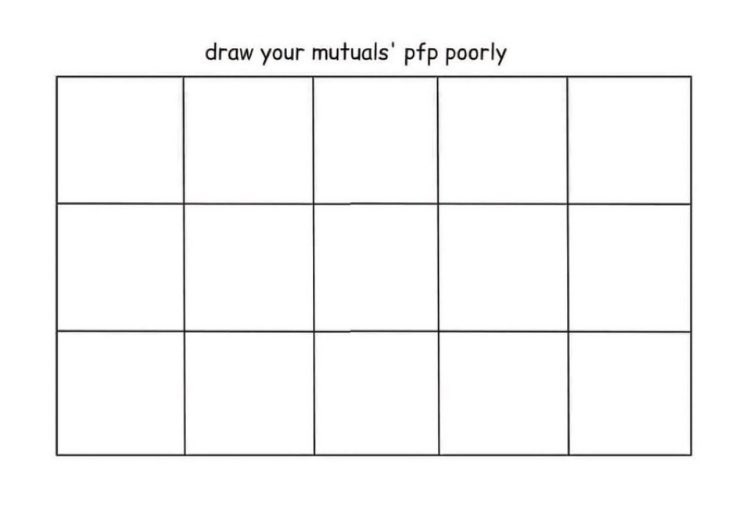 draw your mutuals' pfp poorly